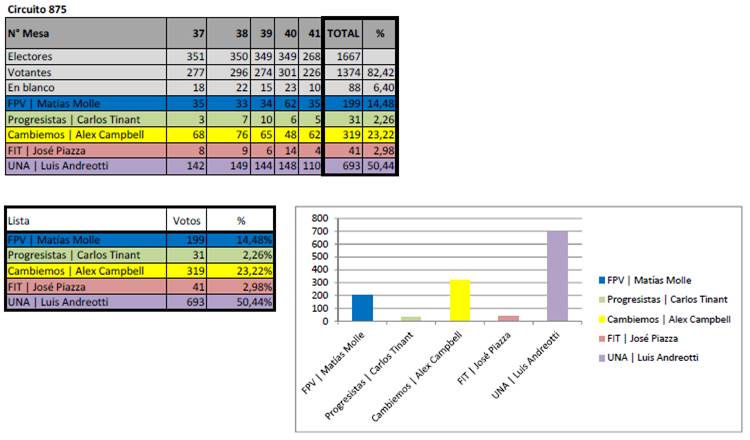 Circuito 875

| N° Mesa | 37 | 38 | 39 | 40 | 41 | TOTAL | % |
|---|---|---|---|---|---|---|---|
| Electores | 351 | 350 | 349 | 349 | 268 | 1667 | |
| Votantes | 277 | 296 | 274 | 301 | 226 | 1374 | 82,42 |
| En blanco | 18 | 22 | 15 | 23 | 10 | 88 | 6,40 |
| FPV \| Matías Molle | 35 | 33 | 34 | 62 | 35 | 199 | 14,48 |
| Progresistas \| Carlos Tinant | 3 | 7 | 10 | 6 | 5 | 31 | 2,26 |
| Cambiemos \| Alex Campbell | 68 | 76 | 65 | 48 | 62 | 319 | 23,22 |
| FIT \| José Piazza | 8 | 9 | 6 | 14 | 4 | 41 | 2,98 |
| UNA \| Luis Andreotti | 142 | 149 | 144 | 148 | 110 | 693 | 50,44 |

| Lista | Votos | % |
|---|---|---|
| FPV \| Matías Molle | 199 | 14,48% |
| Progresistas \| Carlos Tinant | 31 | 2,26% |
| Cambiemos \| Alex Campbell | 319 | 23,22% |
| FIT \| José Piazza | 41 | 2,98% |
| UNA \| Luis Andreotti | 693 | 50,44% |

800
700
600
500
400
300
200
100
0

FPV | Matías Molle
Progresistas | Carlos Tinant
Cambiemos | Alex Campbell
FIT | José Piazza
UNA | Luis Andreotti

FPV | Matías Molle
Progresistas | Carlos Tinant
Cambiemos | Alex Campbell
FIT | José Piazza
UNA | Luis Andreotti